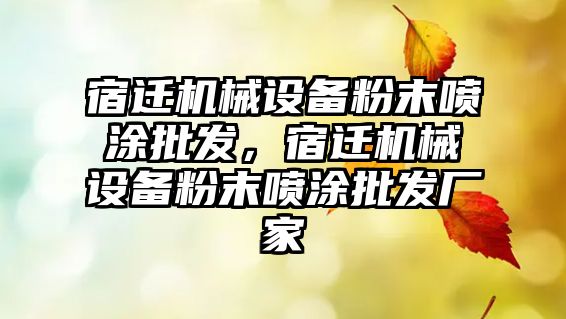 宿迁机械设备粉末喷涂批发，宿迁机械设备粉末喷涂批发厂家